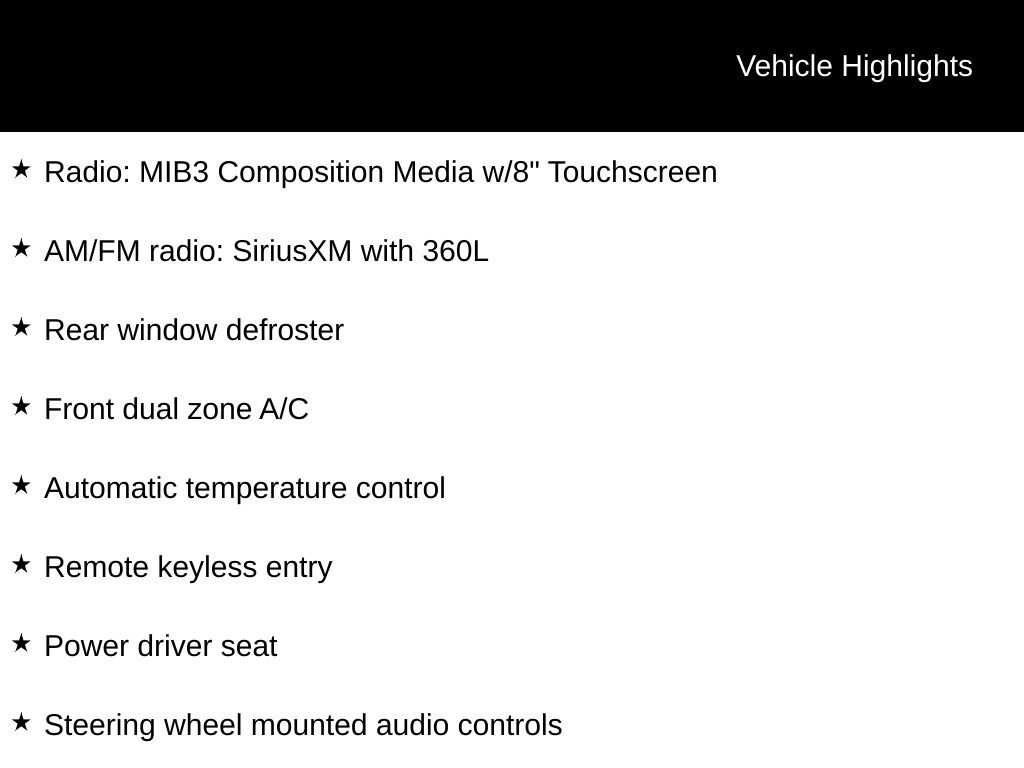 Vehicle Highlights

★ Radio: MIB3 Composition Media w/8" Touchscreen

★ AM/FM radio: SiriusXM with 360L

★ Rear window defroster

★ Front dual zone A/C

★ Automatic temperature control

★ Remote keyless entry

★ Power driver seat

★ Steering wheel mounted audio controls